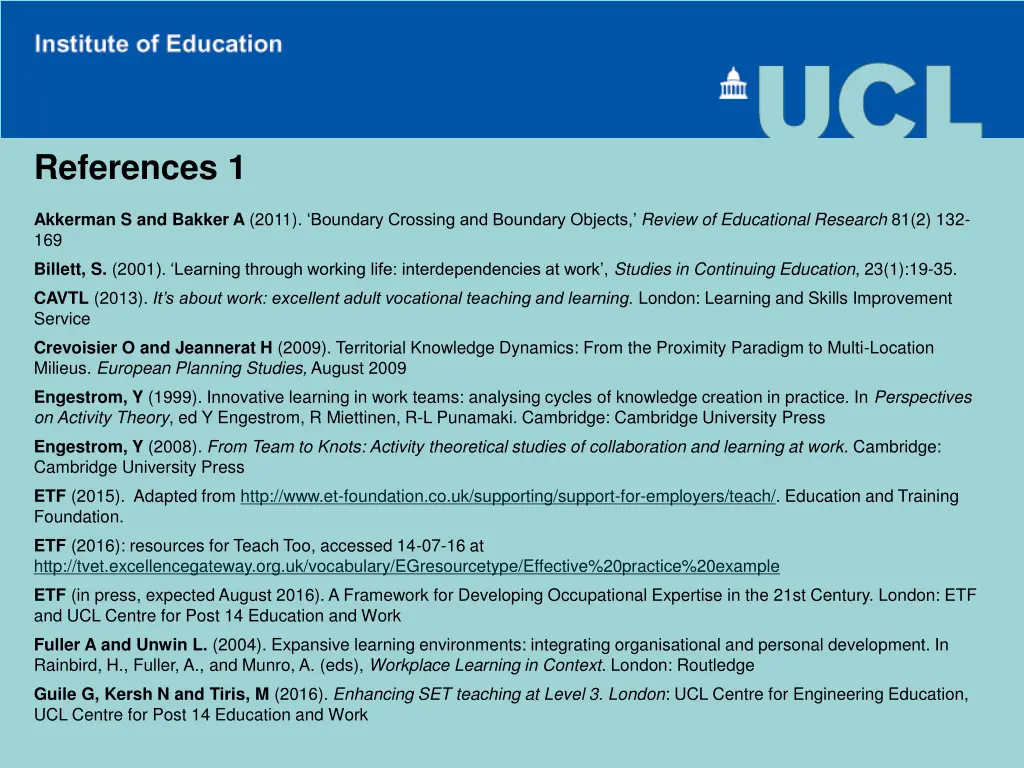 Institute of Education

UCL

References 1

Akkerman S and Bakker A (2011). ‘Boundary Crossing and Boundary Objects,’ Review of Educational Research 81(2) 132-169

Billett, S. (2001). ‘Learning through working life: interdependencies at work’, Studies in Continuing Education, 23(1):19-35.

CAVTL (2013). It’s about work: excellent adult vocational teaching and learning. London: Learning and Skills Improvement Service

Crevoisier O and Jeannerat H (2009). Territorial Knowledge Dynamics: From the Proximity Paradigm to Multi-Location Milieus. European Planning Studies, August 2009

Engestrom, Y (1999). Innovative learning in work teams: analysing cycles of knowledge creation in practice. In Perspectives on Activity Theory, ed Y Engestrom, R Miettinen, R-L Punamaki. Cambridge: Cambridge University Press

Engestrom, Y (2008). From Team to Knots: Activity theoretical studies of collaboration and learning at work. Cambridge: Cambridge University Press

ETF (2015). Adapted from http://www.et-foundation.co.uk/supporting/support-for-employers/teach/. Education and Training Foundation.

ETF (2016): resources for Teach Too, accessed 14-07-16 at http://tvet.excellencegateway.org.uk/vocabulary/EGresourcetype/Effective%20practice%20example

ETF (in press, expected August 2016). A Framework for Developing Occupational Expertise in the 21st Century. London: ETF and UCL Centre for Post 14 Education and Work

Fuller A and Unwin L. (2004). Expansive learning environments: integrating organisational and personal development. In Rainbird, H., Fuller, A., and Munro, A. (eds), Workplace Learning in Context. London: Routledge

Guile G, Kersh N and Tiris, M (2016). Enhancing SET teaching at Level 3. London: UCL Centre for Engineering Education, UCL Centre for Post 14 Education and Work